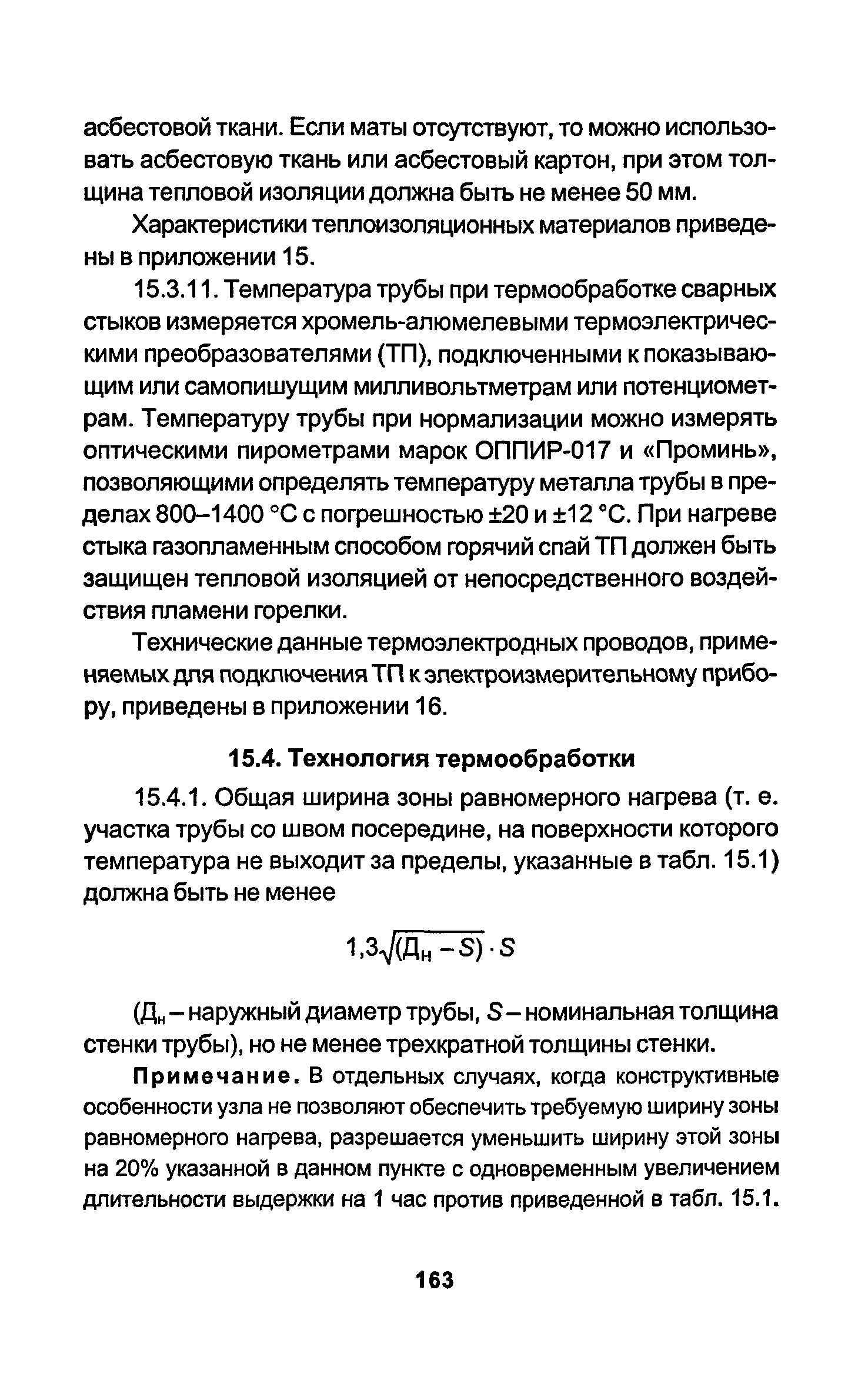 асбестовой ткани. Если маты отсутствуют, то можно использовать асбестовую ткань или асбестовый картон, при этом толщина тепловой изоляции должна быть не менее 50 мм.

Характеристики теплоизоляционных материалов приведены в приложении 15.

15.3.11. Температура трубы при термообработке сварных стыков измеряется хромель-алюмелевыми термоэлектрическими преобразователями (ТП), подключенными к показывающим или самопишущим милливольтметрам или потенциометрам. Температуру трубы при нормализации можно измерять оптическими пирометрами марок ОППИР-017 и «Проминь», позволяющими определять температуру металла трубы в пределах 800–1400 °С с погрешностью ±20 и ±12 °С. При нагреве стыка газопламенным способом горячий спай ТП должен быть защищен тепловой изоляцией от непосредственного воздействия пламени горелки.

Технические данные термоэлектродных проводов, применяемых для подключения ТП к электроизмерительному прибору, приведены в приложении 16.

15.4. Технология термообработки

15.4.1. Общая ширина зоны равномерного нагрева (т. е. участка трубы со швом посередине, на поверхности которого температура не выходит за пределы, указанные в табл. 15.1) должна быть не менее

$1{,}3\sqrt{(Д_н - S)} \cdot S$

($Д_н$ – наружный диаметр трубы, $S$ – номинальная толщина стенки трубы), но не менее трехкратной толщины стенки.

Примечание. В отдельных случаях, когда конструктивные особенности узла не позволяют обеспечить требуемую ширину зоны равномерного нагрева, разрешается уменьшить ширину этой зоны на 20% указанной в данном пункте с одновременным увеличением длительности выдержки на 1 час против приведенной в табл. 15.1.

163